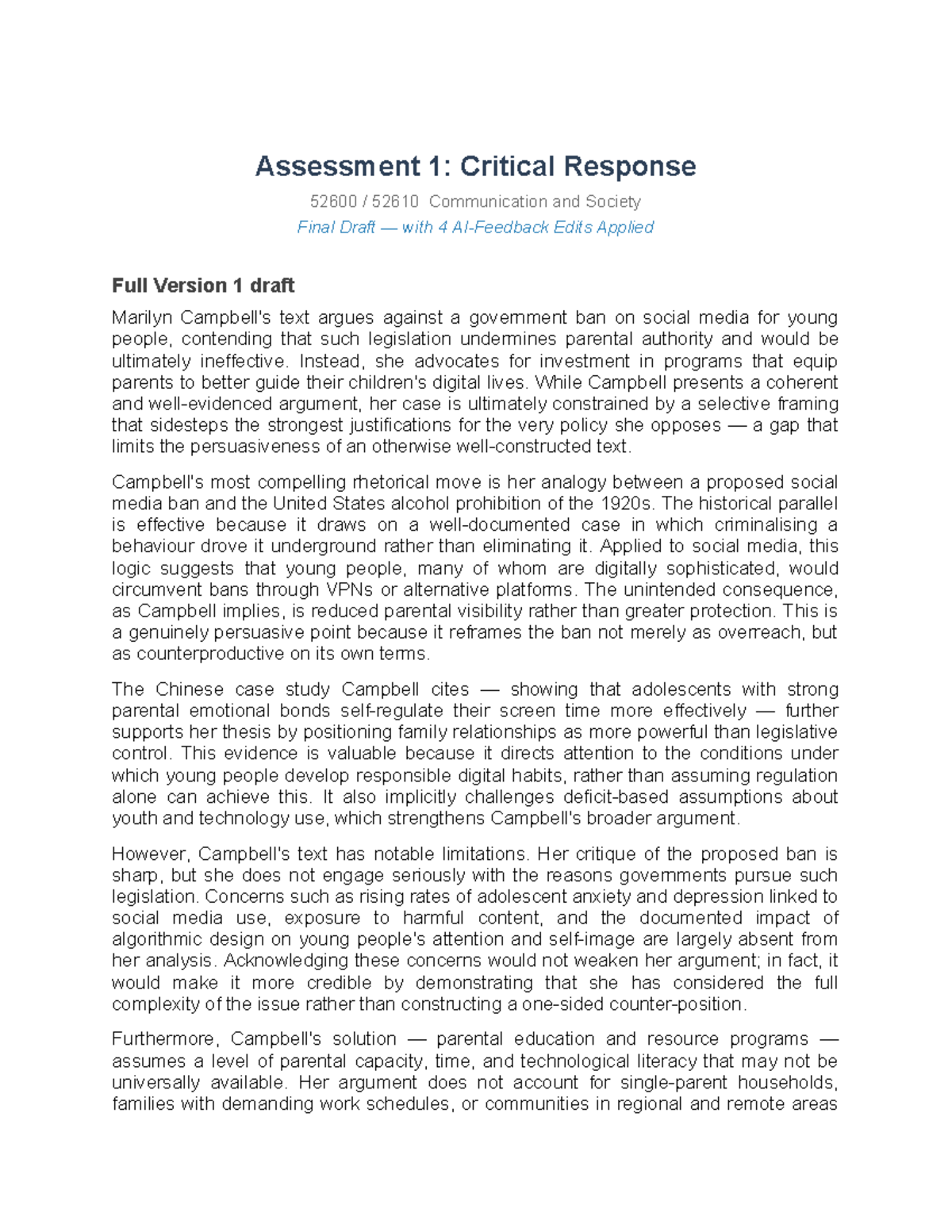 Assessment 1: Critical Response

52600 / 52610 Communication and Society

Final Draft — with 4 AI-Feedback Edits Applied

Full Version 1 draft

Marilyn Campbell's text argues against a government ban on social media for young people, contending that such legislation undermines parental authority and would be ultimately ineffective. Instead, she advocates for investment in programs that equip parents to better guide their children's digital lives. While Campbell presents a coherent and well-evidenced argument, her case is ultimately constrained by a selective framing that sidesteps the strongest justifications for the very policy she opposes — a gap that limits the persuasiveness of an otherwise well-constructed text.

Campbell's most compelling rhetorical move is her analogy between a proposed social media ban and the United States alcohol prohibition of the 1920s. The historical parallel is effective because it draws on a well-documented case in which criminalising a behaviour drove it underground rather than eliminating it. Applied to social media, this logic suggests that young people, many of whom are digitally sophisticated, would circumvent bans through VPNs or alternative platforms. The unintended consequence, as Campbell implies, is reduced parental visibility rather than greater protection. This is a genuinely persuasive point because it reframes the ban not merely as overreach, but as counterproductive on its own terms.

The Chinese case study Campbell cites — showing that adolescents with strong parental emotional bonds self-regulate their screen time more effectively — further supports her thesis by positioning family relationships as more powerful than legislative control. This evidence is valuable because it directs attention to the conditions under which young people develop responsible digital habits, rather than assuming regulation alone can achieve this. It also implicitly challenges deficit-based assumptions about youth and technology use, which strengthens Campbell's broader argument.

However, Campbell's text has notable limitations. Her critique of the proposed ban is sharp, but she does not engage seriously with the reasons governments pursue such legislation. Concerns such as rising rates of adolescent anxiety and depression linked to social media use, exposure to harmful content, and the documented impact of algorithmic design on young people's attention and self-image are largely absent from her analysis. Acknowledging these concerns would not weaken her argument; in fact, it would make it more credible by demonstrating that she has considered the full complexity of the issue rather than constructing a one-sided counter-position.

Furthermore, Campbell's solution — parental education and resource programs — assumes a level of parental capacity, time, and technological literacy that may not be universally available. Her argument does not account for single-parent households, families with demanding work schedules, or communities in regional and remote areas